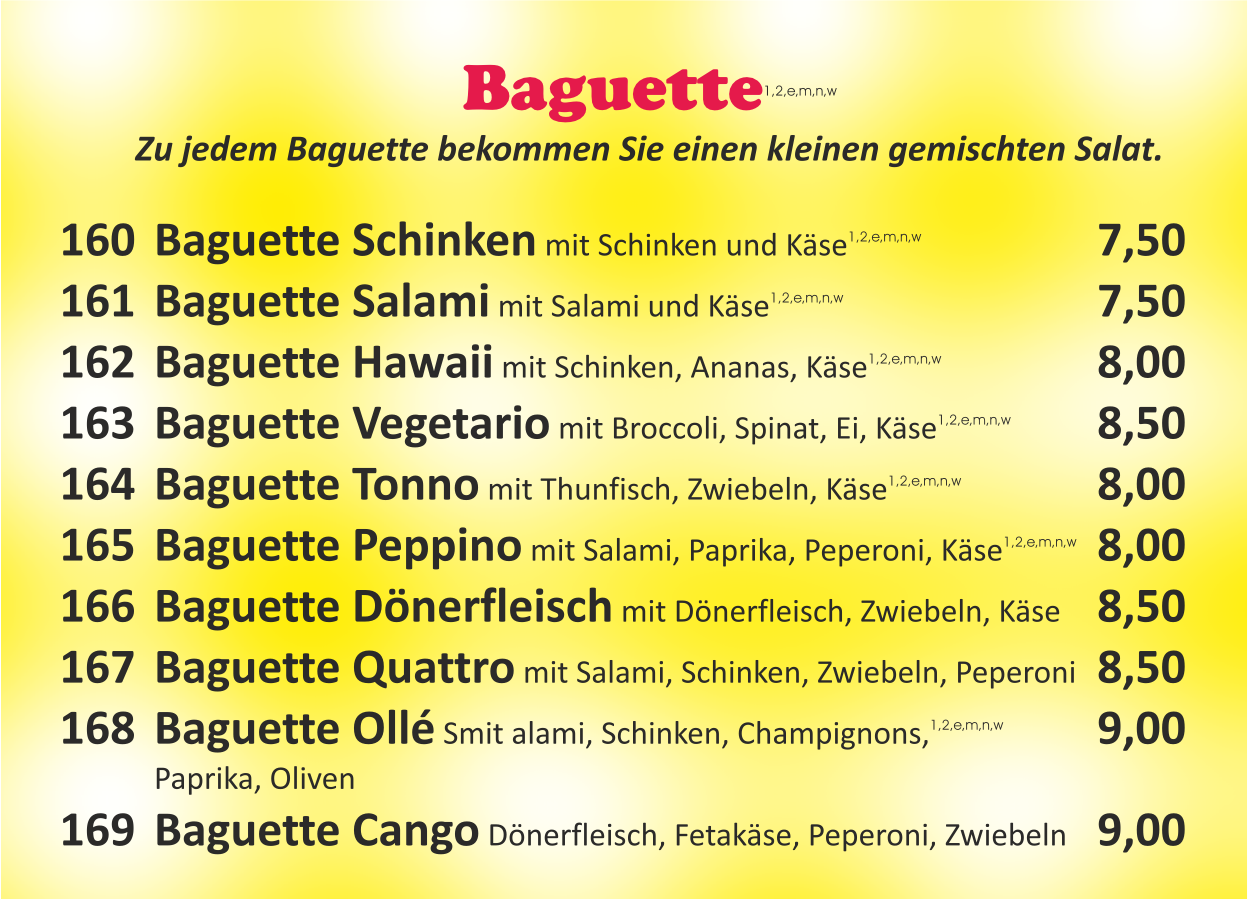 Baguette$^{1,2,e,m,n,w}$

Zu jedem Baguette bekommen Sie einen kleinen gemischten Salat.

160 Baguette Schinken mit Schinken und Käse$^{1,2,e,m,n,w}$ 7,50

161 Baguette Salami mit Salami und Käse$^{1,2,e,m,n,w}$ 7,50

162 Baguette Hawaii mit Schinken, Ananas, Käse$^{1,2,e,m,n,w}$ 8,00

163 Baguette Vegetario mit Broccoli, Spinat, Ei, Käse$^{1,2,e,m,n,w}$ 8,50

164 Baguette Tonno mit Thunfisch, Zwiebeln, Käse$^{1,2,e,m,n,w}$ 8,00

165 Baguette Peppino mit Salami, Paprika, Peperoni, Käse$^{1,2,e,m,n,w}$ 8,00

166 Baguette Dönerfleisch mit Dönerfleisch, Zwiebeln, Käse 8,50

167 Baguette Quattro mit Salami, Schinken, Zwiebeln, Peperoni 8,50

168 Baguette Ollé Smit alami, Schinken, Champignons,$^{1,2,e,m,n,w}$ Paprika, Oliven 9,00

169 Baguette Cango Dönerfleisch, Fetakäse, Peperoni, Zwiebeln 9,00